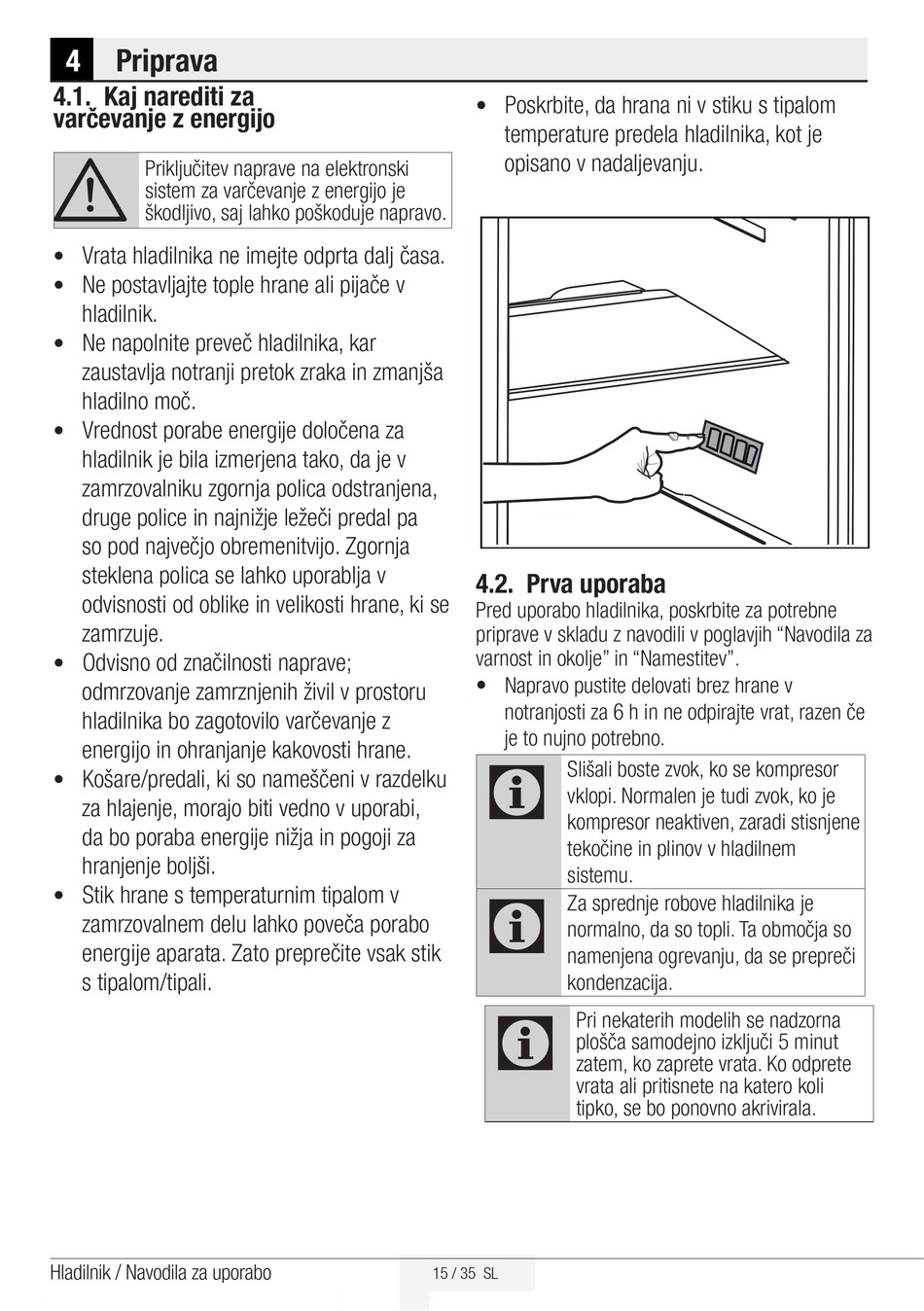 4 Priprava

4.1. Kaj narediti za varčevanje z energijo

Priključitev naprave na elektronski sistem za varčevanje z energijo je škodljivo, saj lahko poškoduje napravo.

• Vrata hladilnika ne imejte odprta dalj časa.
• Ne postavljajte tople hrane ali pijače v hladilnik.
• Ne napolnite preveč hladilnika, kar zaustavlja notranji pretok zraka in zmanjša hladilno moč.
• Vrednost porabe energije določena za hladilnik je bila izmerjena tako, da je v zamrzovalniku zgornja polica odstranjena, druge police in najnižje ležeči predal pa so pod največjo obremenitvijo. Zgornja steklena polica se lahko uporablja v odvisnosti od oblike in velikosti hrane, ki se zamrzuje.
• Odvisno od značilnosti naprave; odmrzovanje zamrznjenih živil v prostoru hladilnika bo zagotovilo varčevanje z energijo in ohranjanje kakovosti hrane.
• Košare/predali, ki so nameščeni v razdelku za hlajenje, morajo biti vedno v uporabi, da bo poraba energije nižja in pogoji za hranjenje boljši.
• Stik hrane s temperaturnim tipalom v zamrzovalnem delu lahko poveča porabo energije aparata. Zato preprečite vsak stik s tipalom/tipali.

• Poskrbite, da hrana ni v stiku s tipalom temperature predela hladilnika, kot je opisano v nadaljevanju.

4.2. Prva uporaba
Pred uporabo hladilnika, poskrbite za potrebne priprave v skladu z navodili v poglavjih “Navodila za varnost in okolje” in “Namestitev”.
• Napravo pustite delovati brez hrane v notranjosti za 6 h in ne odpirajte vrat, razen če je to nujno potrebno.

Slišali boste zvok, ko se kompresor vklopi. Normalen je tudi zvok, ko je kompresor neaktiven, zaradi stisnjene tekočine in plinov v hladilnem sistemu.

Za sprednje robove hladilnika je normalno, da so topli. Ta območja so namenjena ogrevanju, da se prepreči kondenzacija.

Pri nekaterih modelih se nadzorna plošča samodejno izključi 5 minut zatem, ko zaprete vrata. Ko odprete vrata ali pritisnete na katero koli tipko, se bo ponovno akrivirala.

Hladilnik / Navodila za uporabo 15 / 35 SL